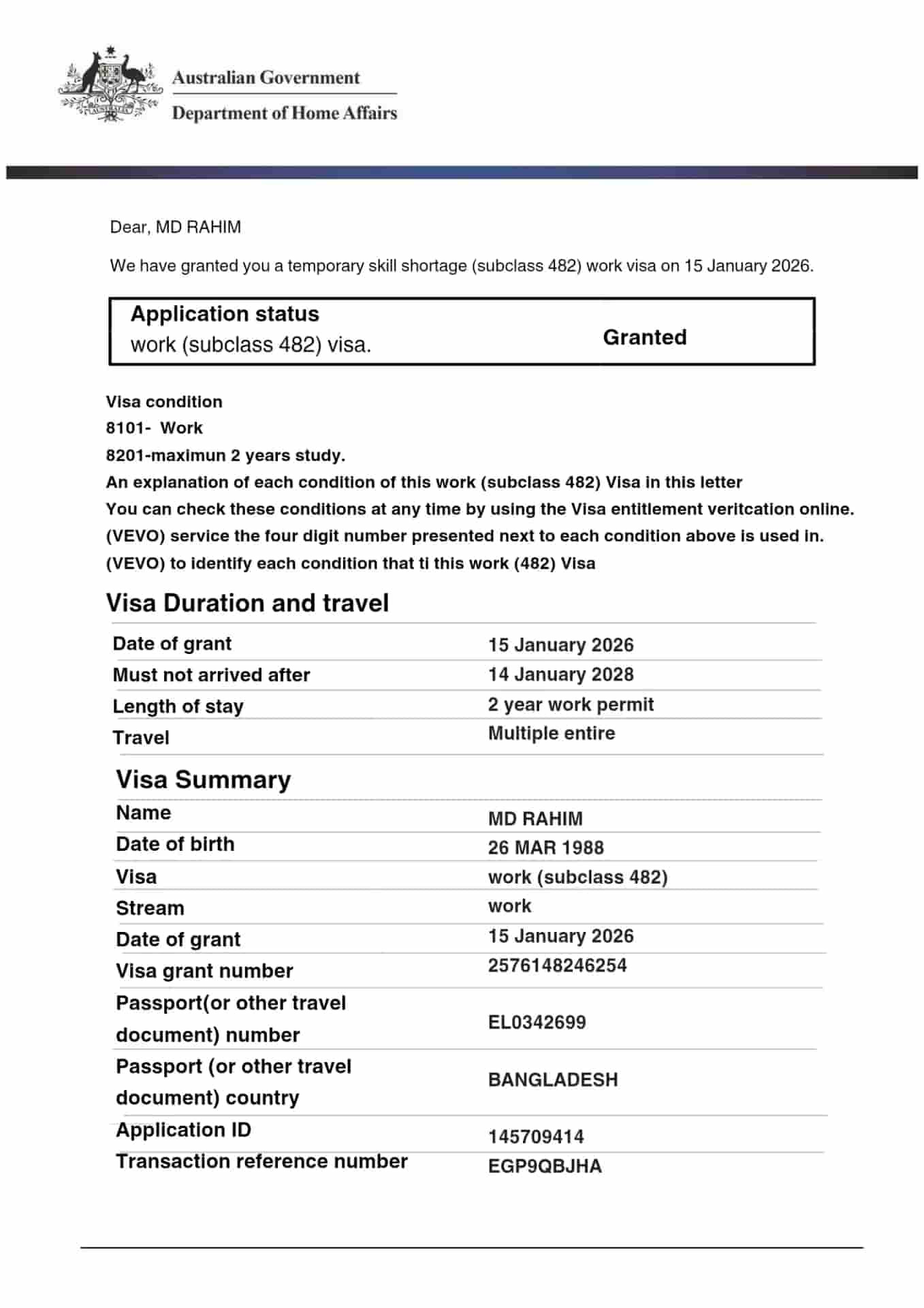 Australian Government
Department of Home Affairs

Dear, MD RAHIM

We have granted you a temporary skill shortage (subclass 482) work visa on 15 January 2026.

| Application status work (subclass 482) visa. | Granted |
|---|---|

Visa condition
8101- Work
8201-maximun 2 years study.
An explanation of each condition of this work (subclass 482) Visa in this letter
You can check these conditions at any time by using the Visa entitlement veritcation online. (VEVO) service the four digit number presented next to each condition above is used in. (VEVO) to identify each condition that ti this work (482) Visa

Visa Duration and travel

| Date of grant | 15 January 2026 |
|---|---|
| Must not arrived after | 14 January 2028 |
| Length of stay | 2 year work permit |
| Travel | Multiple entire |

Visa Summary

| Name | MD RAHIM |
|---|---|
| Date of birth | 26 MAR 1988 |
| Visa | work (subclass 482) |
| Stream | work |
| Date of grant | 15 January 2026 |
| Visa grant number | 2576148246254 |
| Passport(or other travel document) number | EL0342699 |
| Passport (or other travel document) country | BANGLADESH |
| Application ID | 145709414 |
| Transaction reference number | EGP9QBJHA |